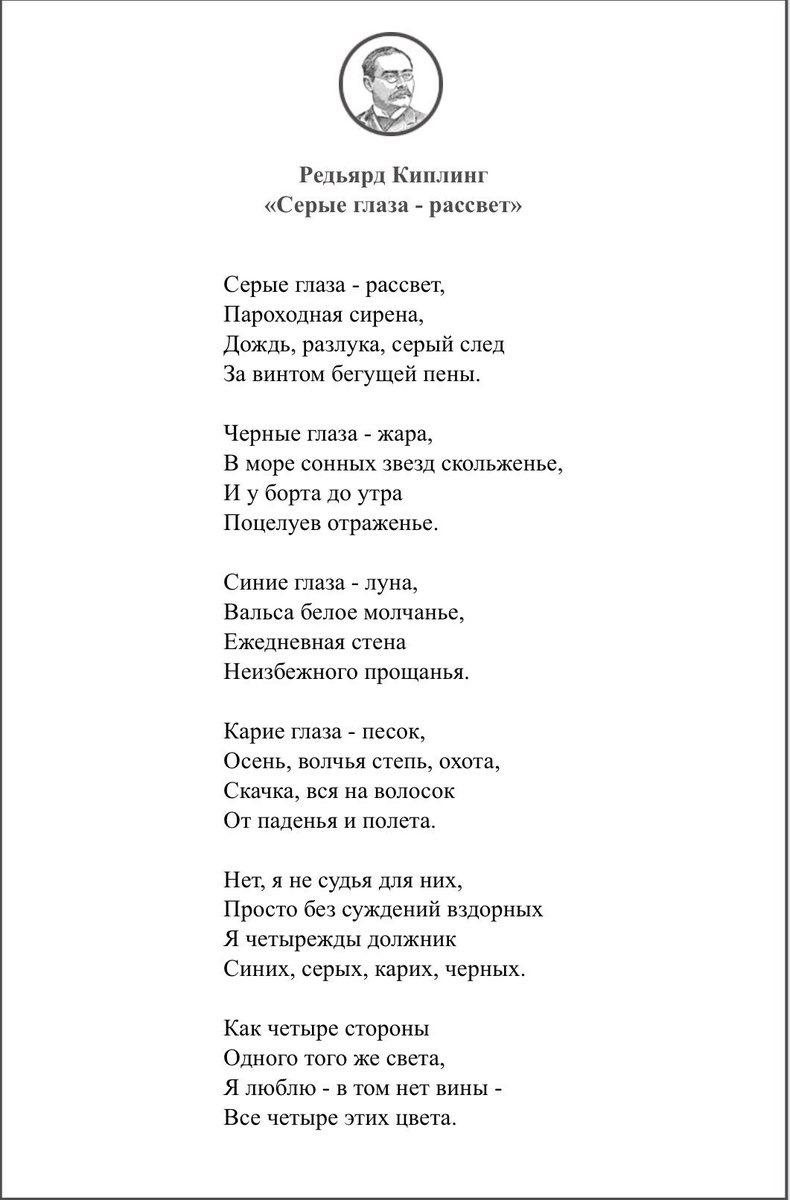 Редьярд Киплинг
«Серые глаза - рассвет»

Серые глаза - рассвет,
Пароходная сирена,
Дождь, разлука, серый след
За винтом бегущей пены.

Черные глаза - жара,
В море сонных звезд скольженье,
И у борта до утра
Поцелуев отраженье.

Синие глаза - луна,
Вальса белое молчанье,
Ежедневная стена
Неизбежного прощанья.

Карие глаза - песок,
Осень, волчья степь, охота,
Скачка, вся на волосок
От паденья и полета.

Нет, я не судья для них,
Просто без суждений вздорных
Я четырежды должник
Синих, серых, карих, черных.

Как четыре стороны
Одного того же света,
Я люблю - в том нет вины -
Все четыре этих цвета.